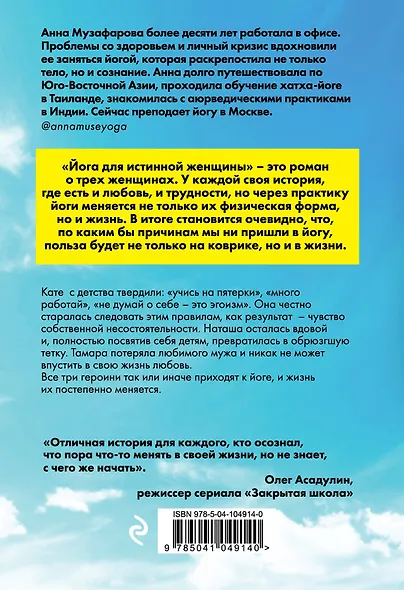 Анна Музафарова более десяти лет работала в офисе. Проблемы со здоровьем и личный кризис вдохновили ее заняться йогой, которая раскрепостила не только тело, но и сознание. Анна долго путешествовала по Юго-Восточной Азии, проходила обучение хатха-йоге в Таиланде, знакомилась с аюрведическими практиками в Индии. Сейчас преподает йогу в Москве.
@annamuseyoga

«Йога для истинной женщины» – это роман о трех женщинах. У каждой своя история, где есть и любовь, и трудности, но через практику йоги меняется не только их физическая форма, но и жизнь. В итоге становится очевидно, что, по каким бы причинам мы ни пришли в йогу, польза будет не только на коврике, но и в жизни.

Кате с детства твердили: «учись на пятерки», «много работай», «не думай о себе – это эгоизм». Она честно старалась следовать этим правилам, как результат – чувство собственной несостоятельности. Наташа осталась вдовой и, полностью посвятив себя детям, превратилась в обрюзгшую тетку. Тамара потеряла любимого мужа и никак не может впустить в свою жизнь любовь.
Все три героини так или иначе приходят к йоге, и жизнь их постепенно меняется.

«Отличная история для каждого, кто осознал, что пора что-то менять в своей жизни, но не знает, с чего же начать».
Олег Асадулин,
режиссер сериала «Закрытая школа»

ISBN 978-5-04-104914-0
9 785041 049140 >